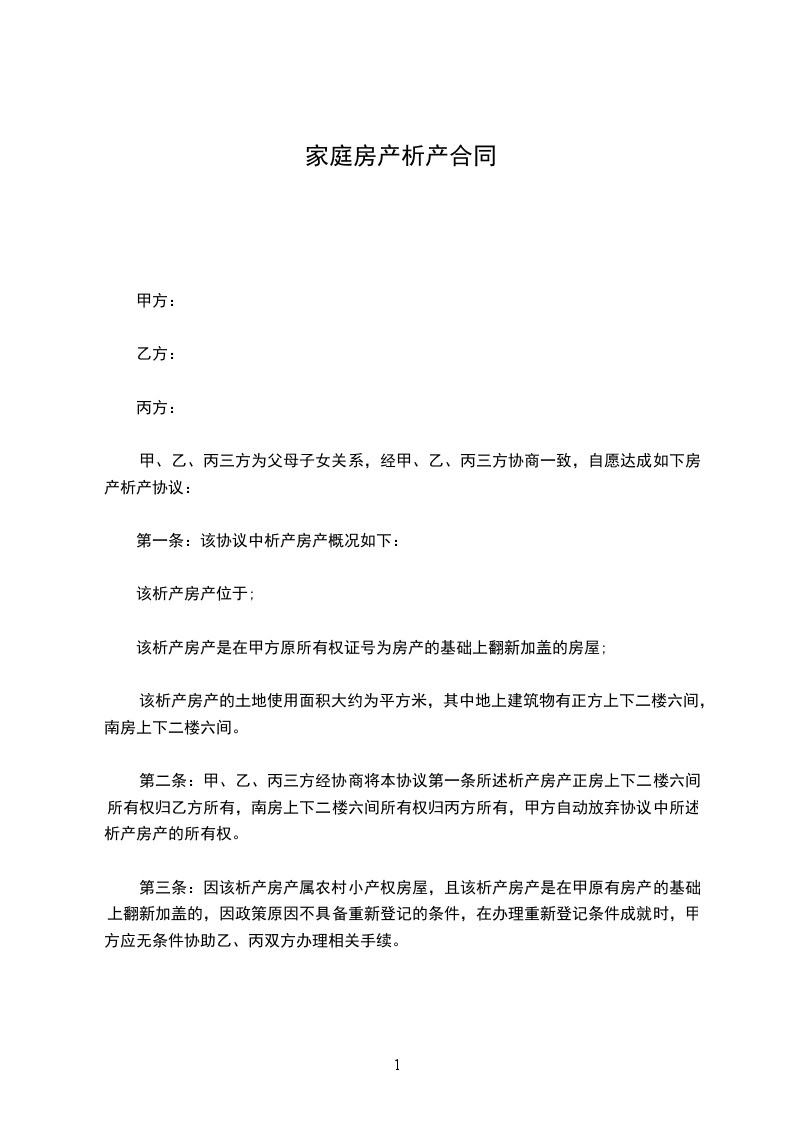 家庭房产析产合同

甲方：

乙方：

丙方：

甲、乙、丙三方为父母子女关系，经甲、乙、丙三方协商一致，自愿达成如下房产析产协议：

第一条：该协议中析产房产概况如下：

该析产房产位于；

该析产房产是在甲方原所有权证号为房产的基础上翻新加盖的房屋；

该析产房产的土地使用面积大约为平方米，其中地上建筑物有正方上下二楼六间，南房上下二楼六间。

第二条：甲、乙、丙三方经协商将本协议第一条所述析产房产正房上下二楼六间所有权归乙方所有，南房上下二楼六间所有权归丙方所有，甲方自动放弃协议中所述析产房产的所有权。

第三条：因该析产房产属农村小产权房屋，且该析产房产是在甲原有房产的基础上翻新加盖的，因政策原因不具备重新登记的条件，在办理重新登记条件成就时，甲方应无条件协助乙、丙双方办理相关手续。

1